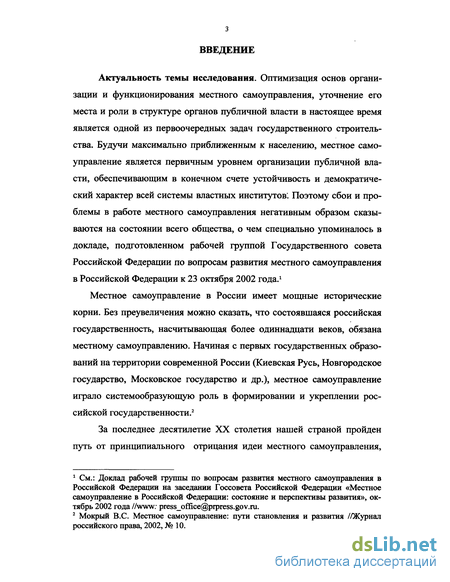 3

ВВЕДЕНИЕ

Актуальность темы исследования. Оптимизация основ организации и функционирования местного самоуправления, уточнение его места и роли в структуре органов публичной власти в настоящее время является одной из первоочередных задач государственного строительства. Будучи максимально приближенным к населению, местное самоуправление является первичным уровнем организации публичной власти, обеспечивающим в конечном счете устойчивость и демократический характер всей системы властных институтов. Поэтому сбои и проблемы в работе местного самоуправления негативным образом сказываются на состоянии всего общества, о чем специально упоминалось в докладе, подготовленном рабочей группой Государственного совета Российской Федерации по вопросам развития местного самоуправления в Российской Федерации к 23 октября 2002 года.¹

Местное самоуправление в России имеет мощные исторические корни. Без преувеличения можно сказать, что состоявшаяся российская государственность, насчитывающая более одиннадцати веков, обязана местному самоуправлению. Начиная с первых государственных образований на территории современной России (Киевская Русь, Новгородское государство, Московское государство и др.), местное самоуправление играло системообразующую роль в формировании и укреплении российской государственности.²

За последнее десятилетие XX столетия нашей страной пройден путь от принципиального отрицания идеи местного самоуправления,

¹ См.: Доклад рабочей группы по вопросам развития местного самоуправления в Российской Федерации на заседании Госсовета Российской Федерации «Местное самоуправление в Российской Федерации: состояние и перспективы развития», октябрь 2002 года //www: press_office@prpress.gov.ru.
² Мокрый В.С. Местное самоуправление: пути становления и развития //Журнал российского права, 2002, № 10.

dsLib.net
библиотека диссертаций